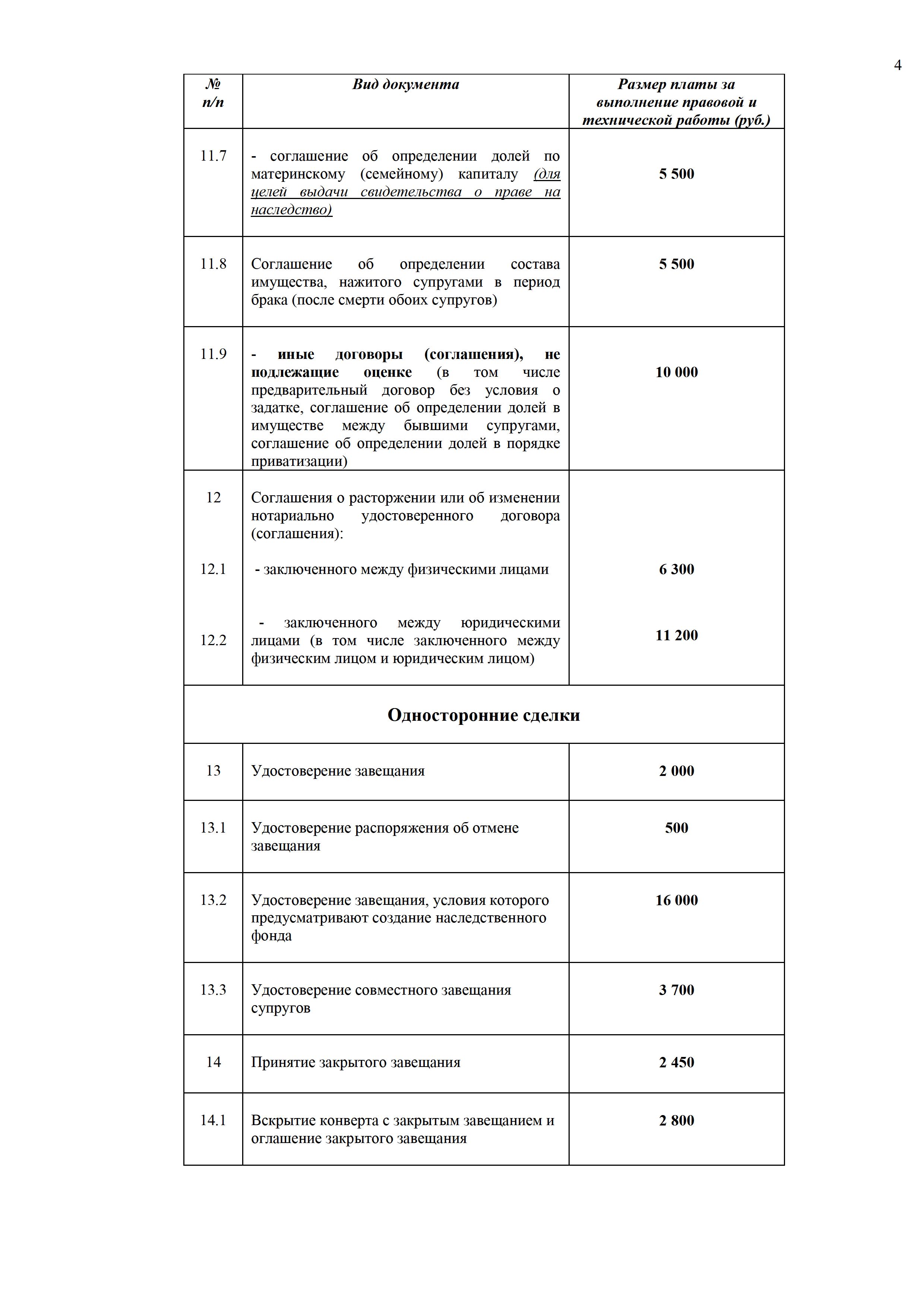 4

| № п/п | Вид документа | Размер платы за выполнение правовой и технической работы (руб.) |
|---|---|---|
| 11.7 | - соглашение об определении долей по материнскому (семейному) капиталу (для целей выдачи свидетельства о праве на наследство) | 5 500 |
| 11.8 | Соглашение об определении состава имущества, нажитого супругами в период брака (после смерти обоих супругов) | 5 500 |
| 11.9 | - иные договоры (соглашения), не подлежащие оценке (в том числе предварительный договор без условия о задатке, соглашение об определении долей в имуществе между бывшими супругами, соглашение об определении долей в порядке приватизации) | 10 000 |
| 12 | Соглашения о расторжении или об изменении нотариально удостоверенного договора (соглашения): | |
| 12.1 | - заключенного между физическими лицами | 6 300 |
| 12.2 | - заключенного между юридическими лицами (в том числе заключенного между физическим лицом и юридическим лицом) | 11 200 |
| Односторонние сделки | | |
| 13 | Удостоверение завещания | 2 000 |
| 13.1 | Удостоверение распоряжения об отмене завещания | 500 |
| 13.2 | Удостоверение завещания, условия которого предусматривают создание наследственного фонда | 16 000 |
| 13.3 | Удостоверение совместного завещания супругов | 3 700 |
| 14 | Принятие закрытого завещания | 2 450 |
| 14.1 | Вскрытие конверта с закрытым завещанием и оглашение закрытого завещания | 2 800 |